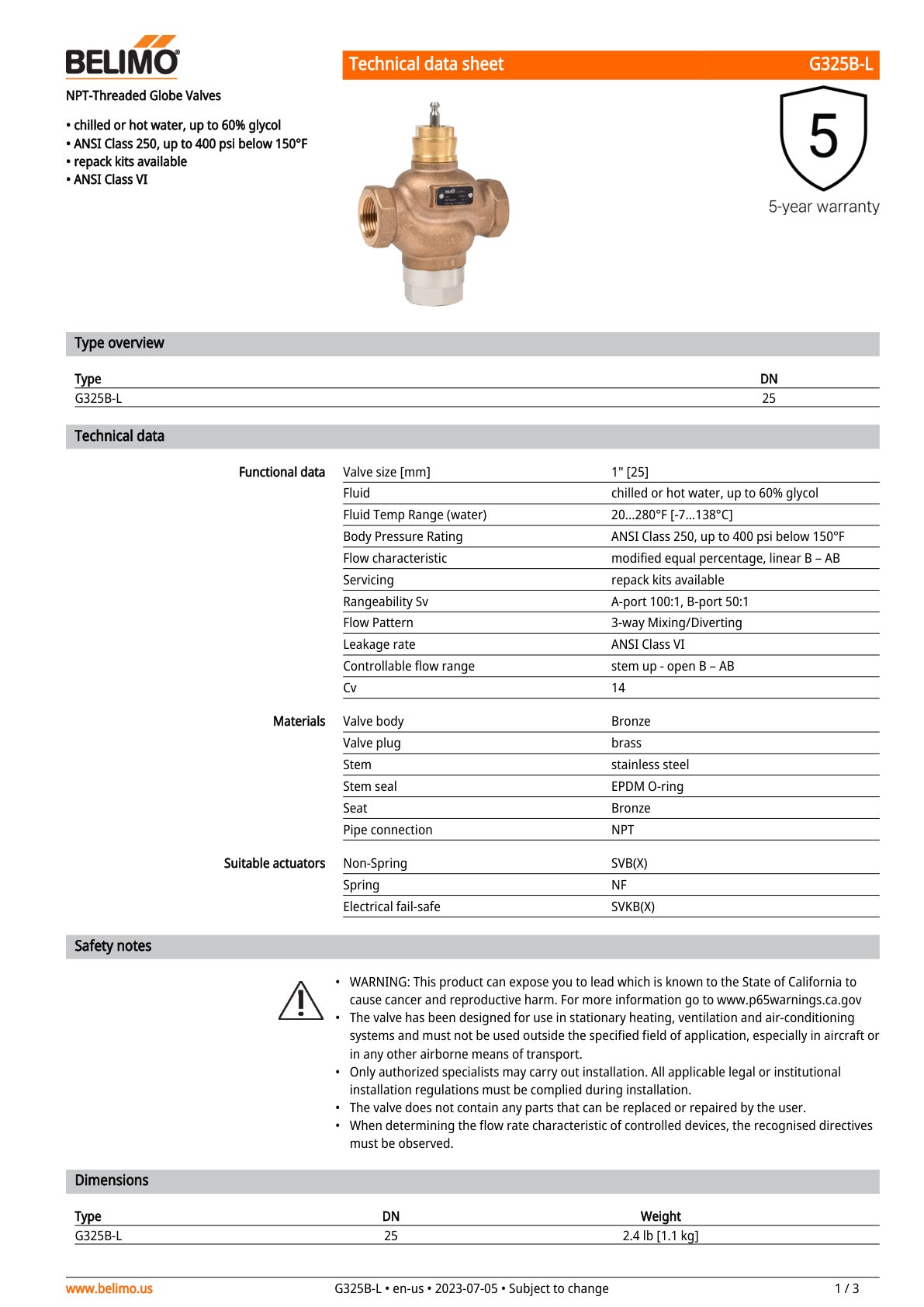 BELIMO

Technical data sheet G325B-L

NPT-Threaded Globe Valves

• chilled or hot water, up to 60% glycol
• ANSI Class 250, up to 400 psi below 150°F
• repack kits available
• ANSI Class VI

5
5-year warranty

Type overview

| Type | DN |
|---|---|
| G325B-L | 25 |

Technical data

| | | |
|---|---|---|
| Functional data | Valve size [mm] | 1" [25] |
| | Fluid | chilled or hot water, up to 60% glycol |
| | Fluid Temp Range (water) | 20...280°F [-7...138°C] |
| | Body Pressure Rating | ANSI Class 250, up to 400 psi below 150°F |
| | Flow characteristic | modified equal percentage, linear B – AB |
| | Servicing | repack kits available |
| | Rangeability Sv | A-port 100:1, B-port 50:1 |
| | Flow Pattern | 3-way Mixing/Diverting |
| | Leakage rate | ANSI Class VI |
| | Controllable flow range | stem up - open B – AB |
| | Cv | 14 |
| Materials | Valve body | Bronze |
| | Valve plug | brass |
| | Stem | stainless steel |
| | Stem seal | EPDM O-ring |
| | Seat | Bronze |
| | Pipe connection | NPT |
| Suitable actuators | Non-Spring | SVB(X) |
| | Spring | NF |
| | Electrical fail-safe | SVKB(X) |

Safety notes

• WARNING: This product can expose you to lead which is known to the State of California to cause cancer and reproductive harm. For more information go to www.p65warnings.ca.gov
• The valve has been designed for use in stationary heating, ventilation and air-conditioning systems and must not be used outside the specified field of application, especially in aircraft or in any other airborne means of transport.
• Only authorized specialists may carry out installation. All applicable legal or institutional installation regulations must be complied during installation.
• The valve does not contain any parts that can be replaced or repaired by the user.
• When determining the flow rate characteristic of controlled devices, the recognised directives must be observed.

Dimensions

| Type | DN | Weight |
|---|---|---|
| G325B-L | 25 | 2.4 lb [1.1 kg] |

www.belimo.us G325B-L • en-us • 2023-07-05 • Subject to change 1 / 3